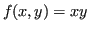 $f(x, y) = xy$